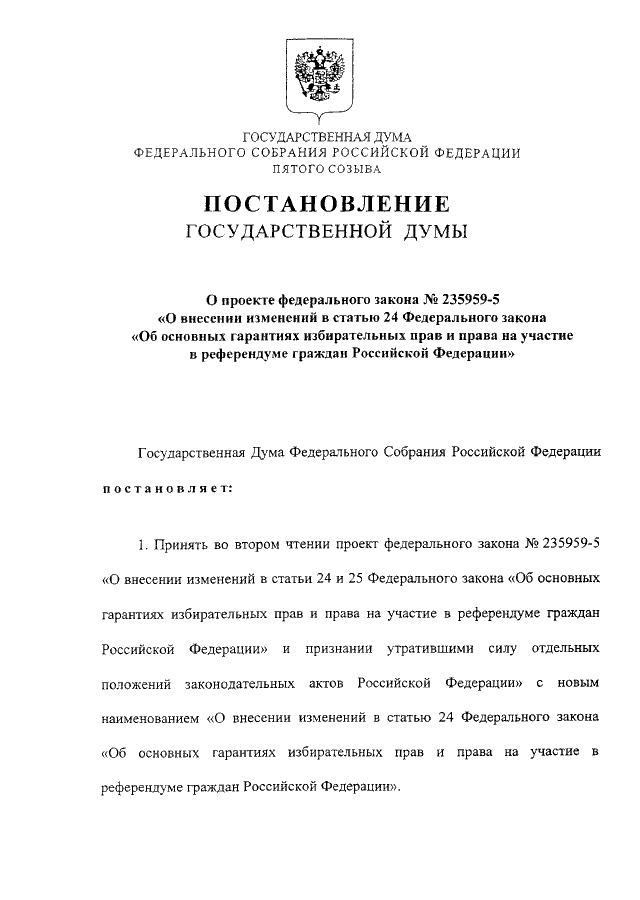 ГОСУДАРСТВЕННАЯ ДУМА
ФЕДЕРАЛЬНОГО СОБРАНИЯ РОССИЙСКОЙ ФЕДЕРАЦИИ
ПЯТОГО СОЗЫВА

ПОСТАНОВЛЕНИЕ
ГОСУДАРСТВЕННОЙ ДУМЫ

О проекте федерального закона № 235959-5
«О внесении изменений в статью 24 Федерального закона
«Об основных гарантиях избирательных прав и права на участие
в референдуме граждан Российской Федерации»

Государственная Дума Федерального Собрания Российской Федерации

постановляет:

1. Принять во втором чтении проект федерального закона № 235959-5 «О внесении изменений в статьи 24 и 25 Федерального закона «Об основных гарантиях избирательных прав и права на участие в референдуме граждан Российской Федерации» и признании утратившими силу отдельных положений законодательных актов Российской Федерации» с новым наименованием «О внесении изменений в статью 24 Федерального закона «Об основных гарантиях избирательных прав и права на участие в референдуме граждан Российской Федерации».